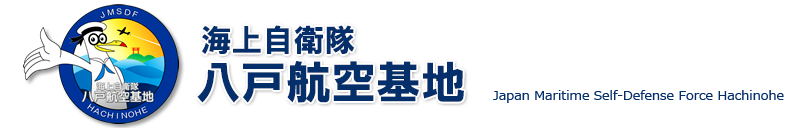 JMSDF
海上自衛隊
八戸航空基地
HACHINOHE

海上自衛隊
八戸航空基地

Japan Maritime Self-Defense Force Hachinohe